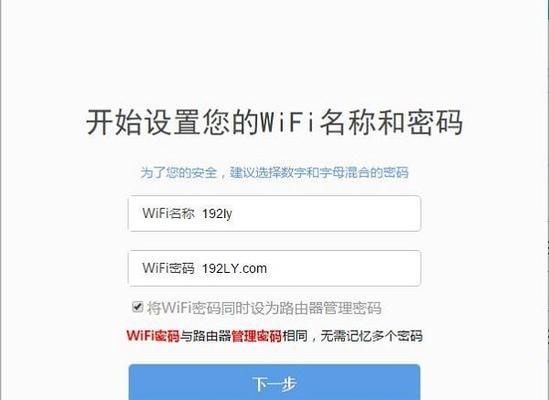 开始设置您的WiFi名称和密码

为了您的安全，建议选择数字和字母混合的密码

WiFi名称 192ly

WiFi密码 192LY.com

将WiFi密码同时设为路由器管理密码

WiFi密码与路由器管理密码相同，无需记忆多个密码

下一步